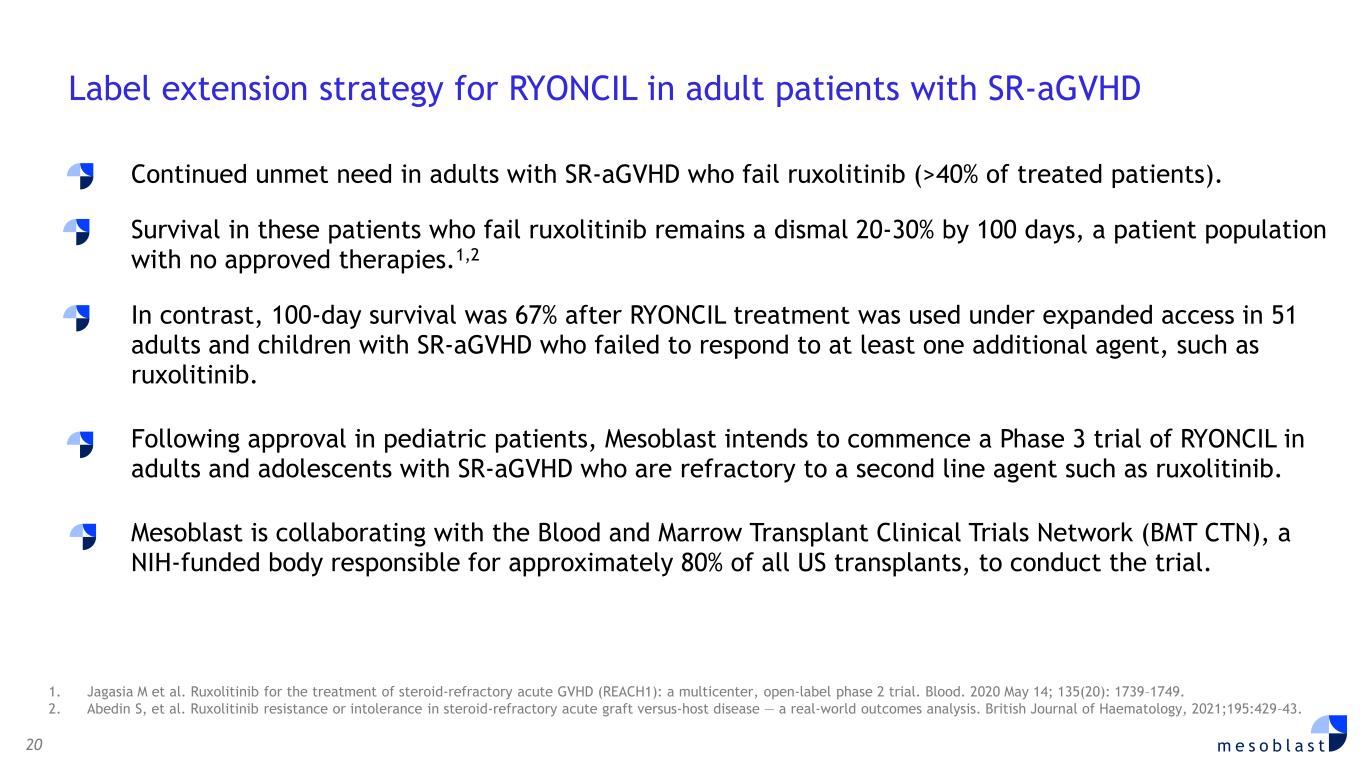 Label extension strategy for RYONCIL in adult patients with SR-aGVHD

Continued unmet need in adults with SR-aGVHD who fail ruxolitinib (>40% of treated patients).

Survival in these patients who fail ruxolitinib remains a dismal 20-30% by 100 days, a patient population with no approved therapies.$^{1,2}$

In contrast, 100-day survival was 67% after RYONCIL treatment was used under expanded access in 51 adults and children with SR-aGVHD who failed to respond to at least one additional agent, such as ruxolitinib.

Following approval in pediatric patients, Mesoblast intends to commence a Phase 3 trial of RYONCIL in adults and adolescents with SR-aGVHD who are refractory to a second line agent such as ruxolitinib.

Mesoblast is collaborating with the Blood and Marrow Transplant Clinical Trials Network (BMT CTN), a NIH-funded body responsible for approximately 80% of all US transplants, to conduct the trial.

1. Jagasia M et al. Ruxolitinib for the treatment of steroid-refractory acute GVHD (REACH1): a multicenter, open-label phase 2 trial. Blood. 2020 May 14; 135(20): 1739–1749.
2. Abedin S, et al. Ruxolitinib resistance or intolerance in steroid-refractory acute graft versus-host disease — a real-world outcomes analysis. British Journal of Haematology, 2021;195:429–43.

20

mesoblast